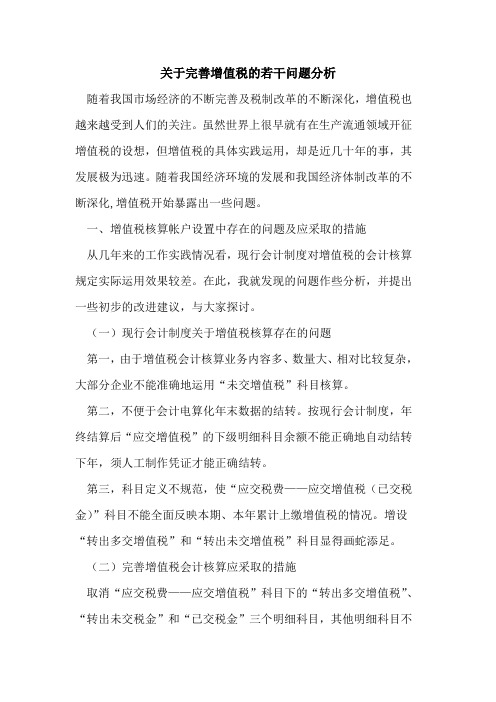 关于完善增值税的若干问题分析

随着我国市场经济的不断完善及税制改革的不断深化，增值税也越来越受到人们的关注。虽然世界上很早就有在生产流通领域开征增值税的设想，但增值税的具体实践运用，却是近几十年的事，其发展极为迅速。随着我国经济环境的发展和我国经济体制改革的不断深化,增值税开始暴露出一些问题。

一、增值税核算帐户设置中存在的问题及应采取的措施

从几年来的工作实践情况看，现行会计制度对增值税的会计核算规定实际运用效果较差。在此，我就发现的问题作些分析，并提出一些初步的改进建议，与大家探讨。

（一）现行会计制度关于增值税核算存在的问题

第一，由于增值税会计核算业务内容多、数量大、相对比较复杂，大部分企业不能准确地运用“未交增值税”科目核算。

第二，不便于会计电算化年末数据的结转。按现行会计制度，年终结算后“应交增值税”的下级明细科目余额不能正确地自动结转下年，须人工制作凭证才能正确结转。

第三，科目定义不规范，使“应交税费——应交增值税（已交税金）”科目不能全面反映本期、本年累计上缴增值税的情况。增设“转出多交增值税”和“转出未交增值税”科目显得画蛇添足。

（二）完善增值税会计核算应采取的措施

取消“应交税费——应交增值税”科目下的“转出多交增值税”、“转出未交税金”和“已交税金”三个明细科目，其他明细科目不